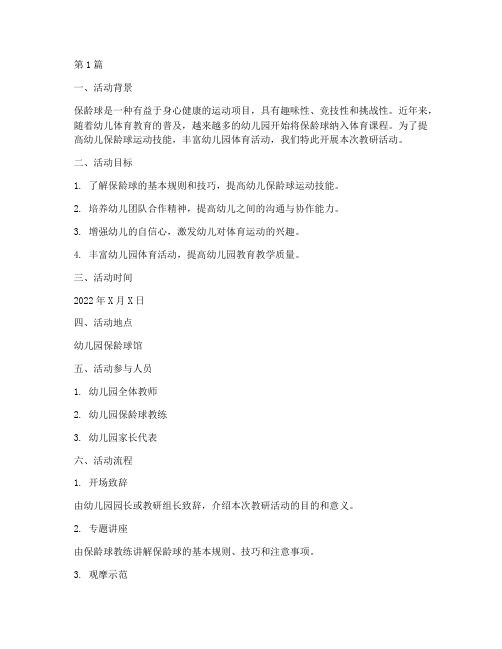 第1篇

一、活动背景

保龄球是一种有益于身心健康的运动项目，具有趣味性、竞技性和挑战性。近年来，随着幼儿体育教育的普及，越来越多的幼儿园开始将保龄球纳入体育课程。为了提高幼儿保龄球运动技能，丰富幼儿园体育活动，我们特此开展本次教研活动。

二、活动目标

1. 了解保龄球的基本规则和技巧，提高幼儿保龄球运动技能。

2. 培养幼儿团队合作精神，提高幼儿之间的沟通与协作能力。

3. 增强幼儿的自信心，激发幼儿对体育运动的兴趣。

4. 丰富幼儿园体育活动，提高幼儿园教育教学质量。

三、活动时间

2022年X月X日

四、活动地点

幼儿园保龄球馆

五、活动参与人员

1. 幼儿园全体教师

2. 幼儿园保龄球教练

3. 幼儿园家长代表

六、活动流程

1. 开场致辞

由幼儿园园长或教研组长致辞，介绍本次教研活动的目的和意义。

2. 专题讲座

由保龄球教练讲解保龄球的基本规则、技巧和注意事项。

3. 观摩示范